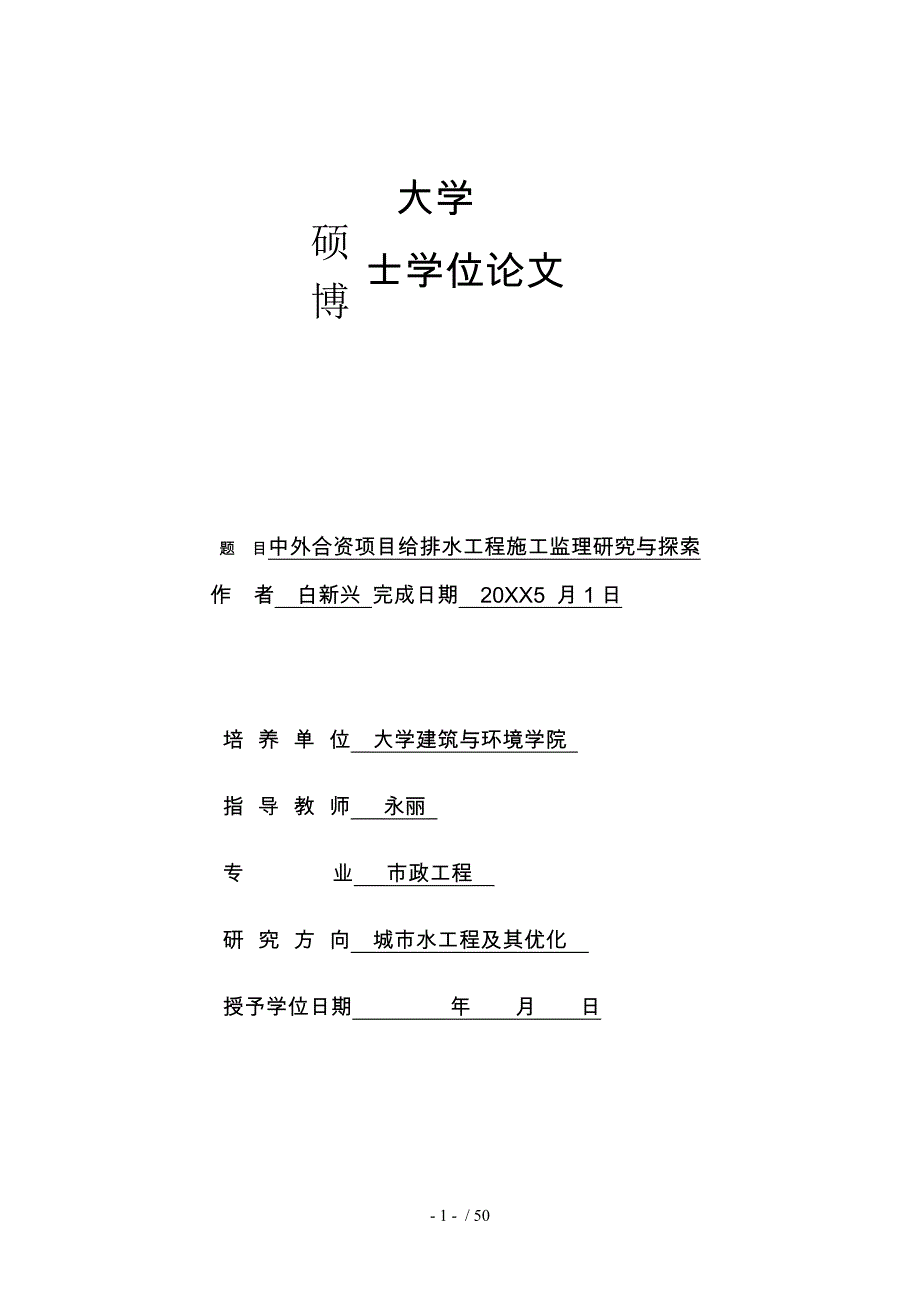 大学

硕
博 士学位论文

题 目中外合资项目给排水工程施工监理研究与探索

作 者 白新兴 完成日期 20XX5 月 1 日

培 养 单 位 大学建筑与环境学院

指 导 教 师 永丽

专 业 市政工程

研 究 方 向 城市水工程及其优化

授予学位日期 年 月 日

- 1 - / 50